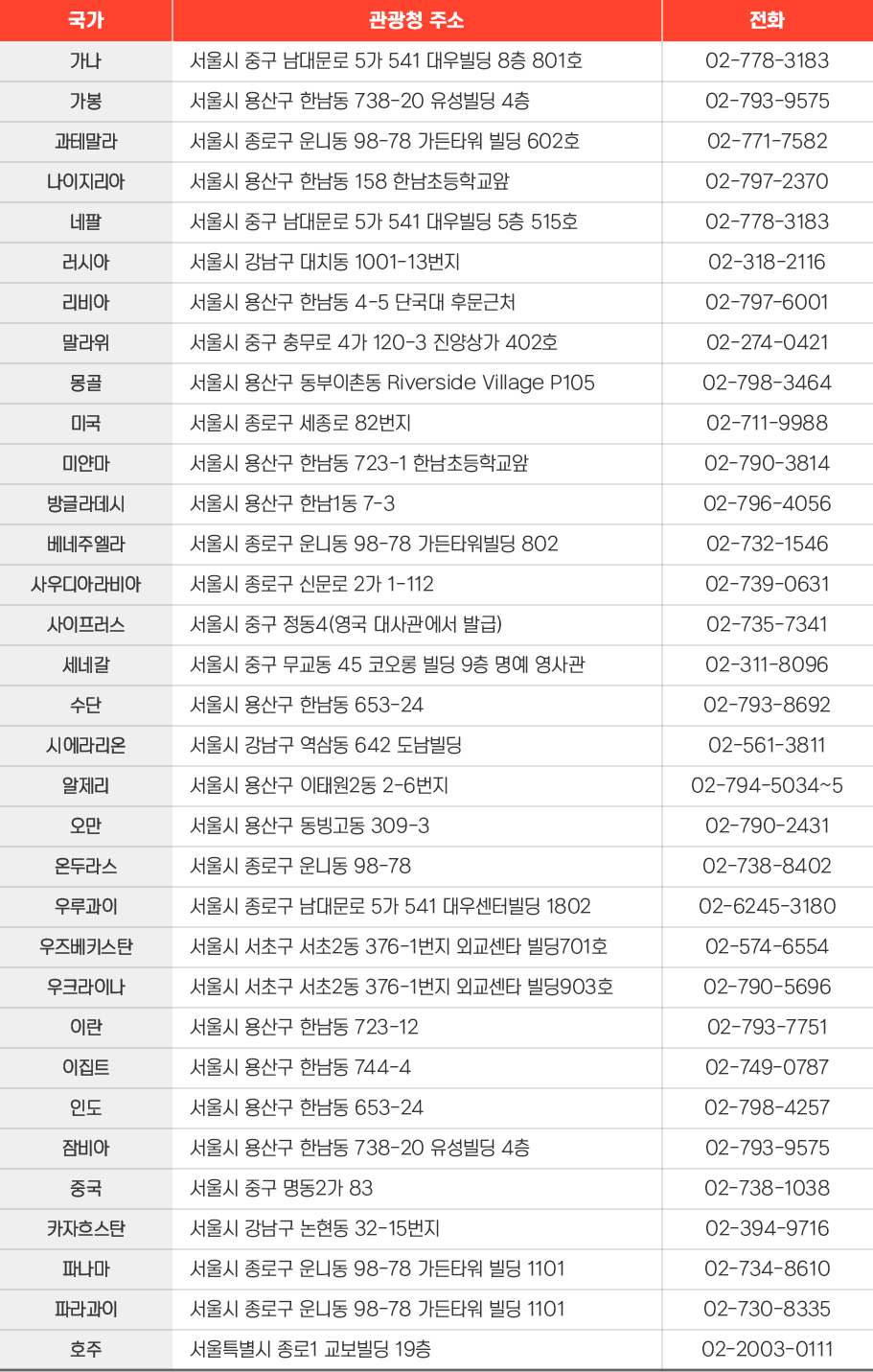 | 국가 | 관광청 주소 | 전화 |
|---|---|---|
| 가나 | 서울시 중구 남대문로 5가 541 대우빌딩 8층 801호 | 02-778-3183 |
| 가봉 | 서울시 용산구 한남동 738-20 유성빌딩 4층 | 02-793-9575 |
| 과테말라 | 서울시 종로구 운니동 98-78 가든타워 빌딩 602호 | 02-771-7582 |
| 나이지리아 | 서울시 용산구 한남동 158 한남초등학교앞 | 02-797-2370 |
| 네팔 | 서울시 중구 남대문로 5가 541 대우빌딩 5층 515호 | 02-778-3183 |
| 러시아 | 서울시 강남구 대치동 1001-13번지 | 02-318-2116 |
| 리비아 | 서울시 용산구 한남동 4-5 단국대 후문근처 | 02-797-6001 |
| 말라위 | 서울시 중구 충무로 4가 120-3 진양상가 402호 | 02-274-0421 |
| 몽골 | 서울시 용산구 동부이촌동 Riverside Village P105 | 02-798-3464 |
| 미국 | 서울시 종로구 세종로 82번지 | 02-711-9988 |
| 미얀마 | 서울시 용산구 한남동 723-1 한남초등학교앞 | 02-790-3814 |
| 방글라데시 | 서울시 용산구 한남1동 7-3 | 02-796-4056 |
| 베네주엘라 | 서울시 종로구 운니동 98-78 가든타워빌딩 802 | 02-732-1546 |
| 사우디아라비아 | 서울시 종로구 신문로 2가 1-112 | 02-739-0631 |
| 사이프러스 | 서울시 중구 정동4(영국 대사관에서 발급) | 02-735-7341 |
| 세네갈 | 서울시 중구 무교동 45 코오롱 빌딩 9층 명예 영사관 | 02-311-8096 |
| 수단 | 서울시 용산구 한남동 653-24 | 02-793-8692 |
| 시에라리온 | 서울시 강남구 역삼동 642 도남빌딩 | 02-561-3811 |
| 알제리 | 서울시 용산구 이태원2동 2-6번지 | 02-794-5034~5 |
| 오만 | 서울시 용산구 동빙고동 309-3 | 02-790-2431 |
| 온두라스 | 서울시 종로구 운니동 98-78 | 02-738-8402 |
| 우루과이 | 서울시 종로구 남대문로 5가 541 대우센터빌딩 1802 | 02-6245-3180 |
| 우즈베키스탄 | 서울시 서초구 서초2동 376-1번지 외교센타 빌딩701호 | 02-574-6554 |
| 우크라이나 | 서울시 서초구 서초2동 376-1번지 외교센타 빌딩903호 | 02-790-5696 |
| 이란 | 서울시 용산구 한남동 723-12 | 02-793-7751 |
| 이집트 | 서울시 용산구 한남동 744-4 | 02-749-0787 |
| 인도 | 서울시 용산구 한남동 653-24 | 02-798-4257 |
| 잠비아 | 서울시 용산구 한남동 738-20 유성빌딩 4층 | 02-793-9575 |
| 중국 | 서울시 중구 명동2가 83 | 02-738-1038 |
| 카자흐스탄 | 서울시 강남구 논현동 32-15번지 | 02-394-9716 |
| 파나마 | 서울시 종로구 운니동 98-78 가든타워 빌딩 1101 | 02-734-8610 |
| 파라과이 | 서울시 종로구 운니동 98-78 가든타워 빌딩 1101 | 02-730-8335 |
| 호주 | 서울특별시 종로1 교보빌딩 19층 | 02-2003-0111 |